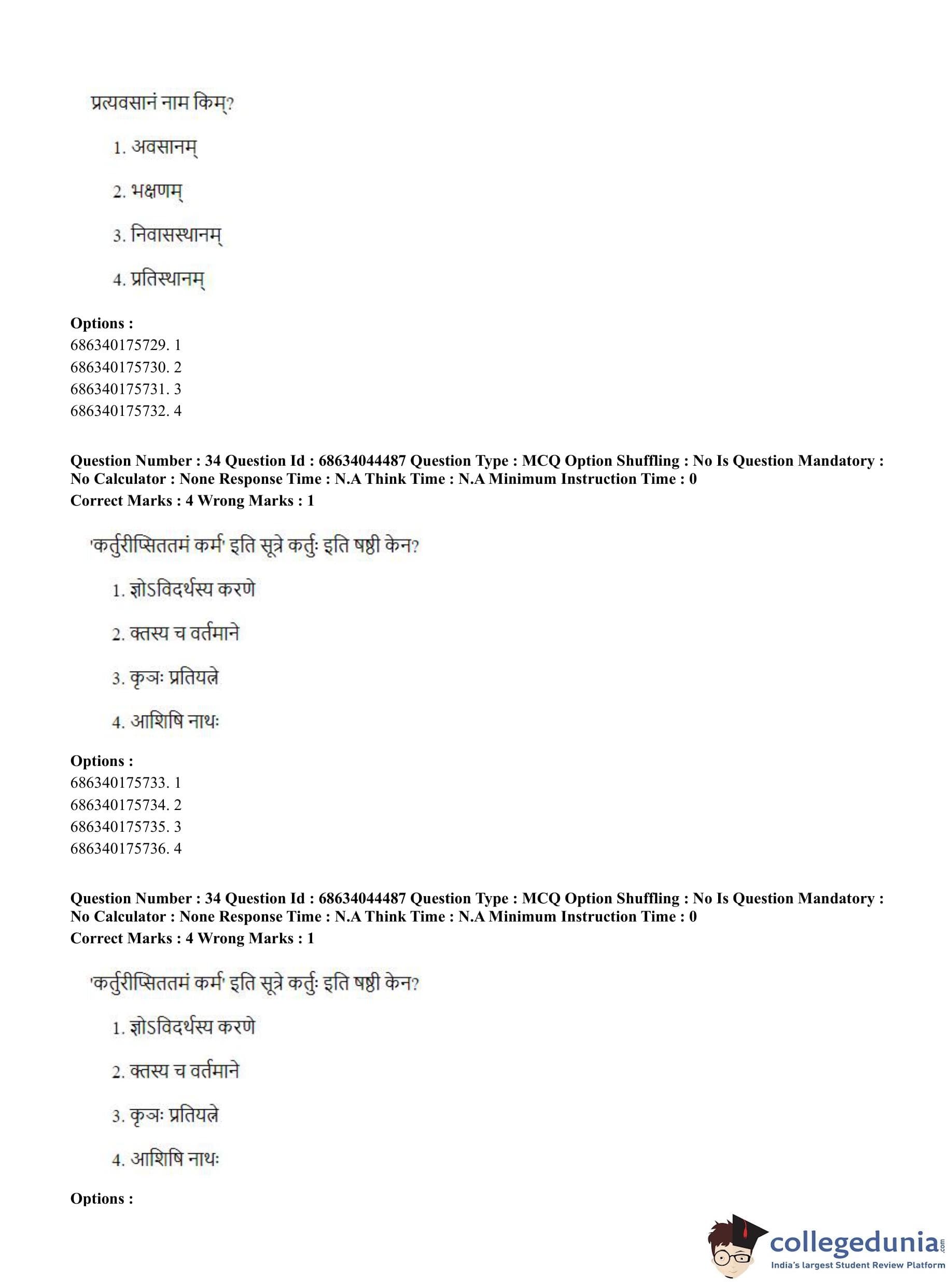 प्रत्यवसानं नाम किम्?

1. अवसानम्

2. भक्षणम्

3. निवासस्थानम्

4. प्रतिस्थानम्

**Options :**
686340175729. 1
686340175730. 2
686340175731. 3
686340175732. 4

**Question Number : 34 Question Id : 68634044487 Question Type : MCQ Option Shuffling : No Is Question Mandatory : No Calculator : None Response Time : N.A Think Time : N.A Minimum Instruction Time : 0**
**Correct Marks : 4 Wrong Marks : 1**

'कर्तुरीप्सिततमं कर्म' इति सूत्रे कर्तुः इति षष्ठी केन?

1. ज्ञोऽविदर्थस्य करणे

2. क्तस्य च वर्तमाने

3. कृञः प्रतियत्ने

4. आशिषि नाथः

**Options :**
686340175733. 1
686340175734. 2
686340175735. 3
686340175736. 4

**Question Number : 34 Question Id : 68634044487 Question Type : MCQ Option Shuffling : No Is Question Mandatory : No Calculator : None Response Time : N.A Think Time : N.A Minimum Instruction Time : 0**
**Correct Marks : 4 Wrong Marks : 1**

'कर्तुरीप्सिततमं कर्म' इति सूत्रे कर्तुः इति षष्ठी केन?

1. ज्ञोऽविदर्थस्य करणे

2. क्तस्य च वर्तमाने

3. कृञः प्रतियत्ने

4. आशिषि नाथः

**Options :**

collegedunia.com
India's largest Student Review Platform